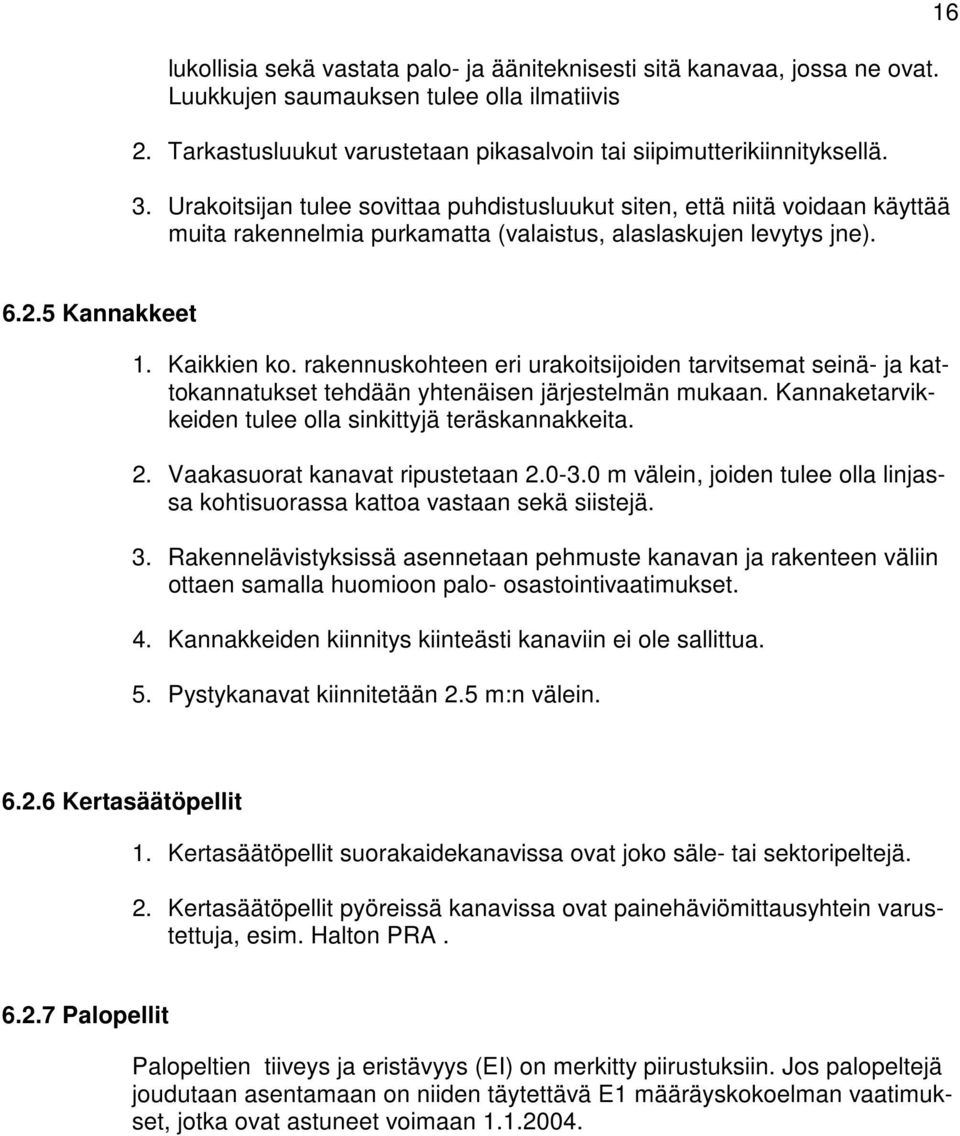 16

lukollisia sekä vastata palo- ja ääniteknisesti sitä kanavaa, jossa ne ovat. Luukkujen saumauksen tulee olla ilmatiivis

2. Tarkastusluukut varustetaan pikasalvoin tai siipimutterikiinnityksellä.

3. Urakoitsijan tulee sovittaa puhdistusluukut siten, että niitä voidaan käyttää muita rakennelmia purkamatta (valaistus, alaslaskujen levytys jne).

6.2.5 Kannakkeet

1. Kaikkien ko. rakennuskohteen eri urakoitsijoiden tarvitsemat seinä- ja kattokannatukset tehdään yhtenäisen järjestelmän mukaan. Kannaketarvikkeiden tulee olla sinkittyjä teräskannakkeita.

2. Vaakasuorat kanavat ripustetaan 2.0-3.0 m välein, joiden tulee olla linjassa kohtisuorassa kattoa vastaan sekä siistejä.

3. Rakennelävistyksissä asennetaan pehmuste kanavan ja rakenteen väliin ottaen samalla huomioon palo- osastointivaatimukset.

4. Kannakkeiden kiinnitys kiinteästi kanaviin ei ole sallittua.

5. Pystykanavat kiinnitetään 2.5 m:n välein.

6.2.6 Kertasäätöpellit

1. Kertasäätöpellit suorakaidekanavissa ovat joko säle- tai sektoripeltejä.

2. Kertasäätöpellit pyöreissä kanavissa ovat painehäviömittausyhtein varustettuja, esim. Halton PRA .

6.2.7 Palopellit

Palopeltien tiiveys ja eristävyys (EI) on merkitty piirustuksiin. Jos palopeltejä joudutaan asentamaan on niiden täytettävä E1 määräyskokoelman vaatimukset, jotka ovat astuneet voimaan 1.1.2004.